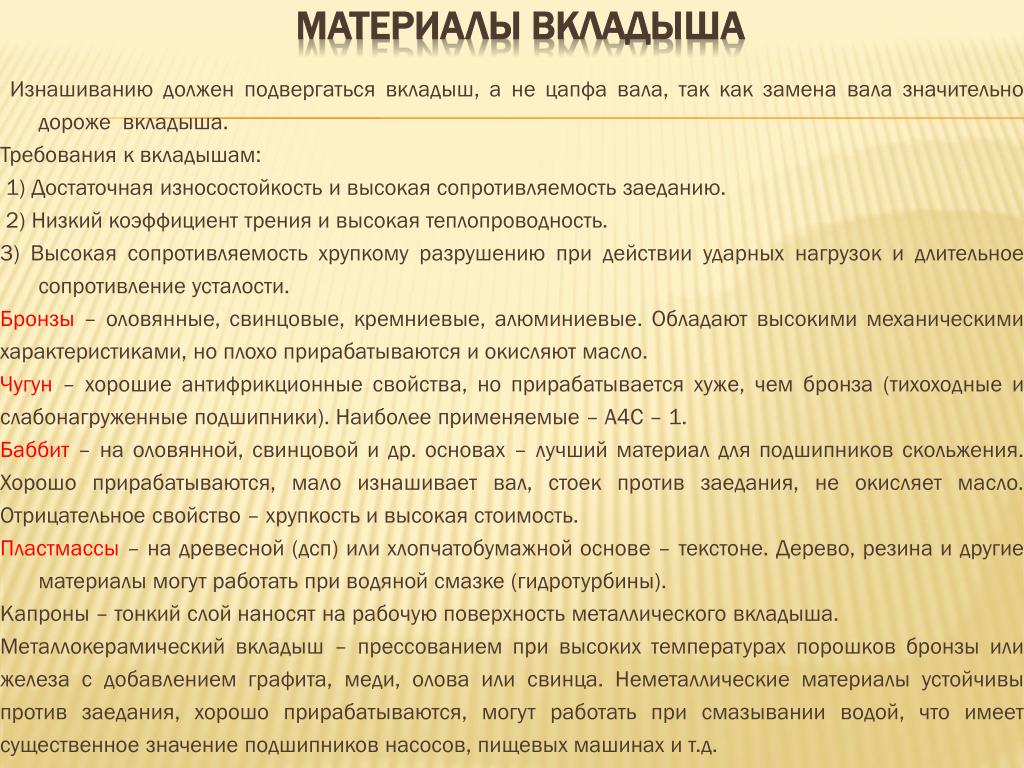 МАТЕРИАЛЫ ВКЛАДЫША

Изнашиванию должен подвергаться вкладыш, а не цапфа вала, так как замена вала значительно дороже вкладыша.

Требования к вкладышам:

1) Достаточная износостойкость и высокая сопротивляемость заеданию.

2) Низкий коэффициент трения и высокая теплопроводность.

3) Высокая сопротивляемость хрупкому разрушению при действии ударных нагрузок и длительное сопротивление усталости.

Бронзы – оловянные, свинцовые, кремниевые, алюминиевые. Обладают высокими механическими характеристиками, но плохо прирабатываются и окисляют масло.

Чугун – хорошие антифрикционные свойства, но прирабатывается хуже, чем бронза (тихоходные и слабонагруженные подшипники). Наиболее применяемые – А4С – 1.

Баббит – на оловянной, свинцовой и др. основах – лучший материал для подшипников скольжения. Хорошо прирабатываются, мало изнашивает вал, стоек против заедания, не окисляет масло. Отрицательное свойство – хрупкость и высокая стоимость.

Пластмассы – на древесной (дсп) или хлопчатобумажной основе – текстоне. Дерево, резина и другие материалы могут работать при водяной смазке (гидротурбины).

Капроны – тонкий слой наносят на рабочую поверхность металлического вкладыша.

Металлокерамический вкладыш – прессованием при высоких температурах порошков бронзы или железа с добавлением графита, меди, олова или свинца. Неметаллические материалы устойчивы против заедания, хорошо прирабатываются, могут работать при смазывании водой, что имеет существенное значение подшипников насосов, пищевых машинах и т.д.